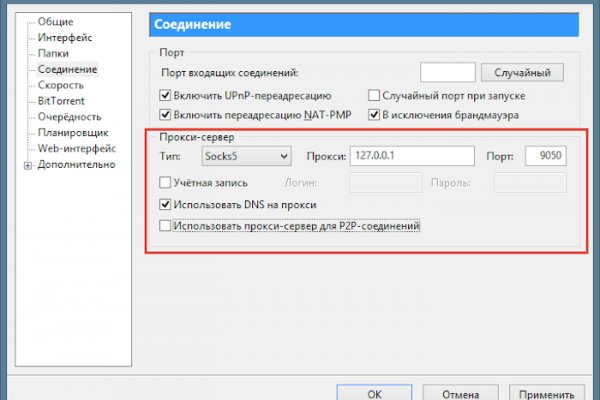 Общие
Интерфейс
Папки
Соединение
Скорость
BitTorrent
Очерёдность
Планировщик
Web-интерфейс
Дополнительно

Соединение

Порт
Порт входящих соединений:
Случайный
Включить UPnP-переадресацию
Случайный порт при запуске
Включить переадресацию NAT-PMP
В исключения брандмауэра

Прокси-сервер
Тип: Socks5
Прокси: 127.0.0.1
Порт: 9050
Учётная запись
Логин:
Пароль:
Использовать DNS на прокси
Использовать прокси-сервер для P2P-соединений

OK
Отмена
Применить